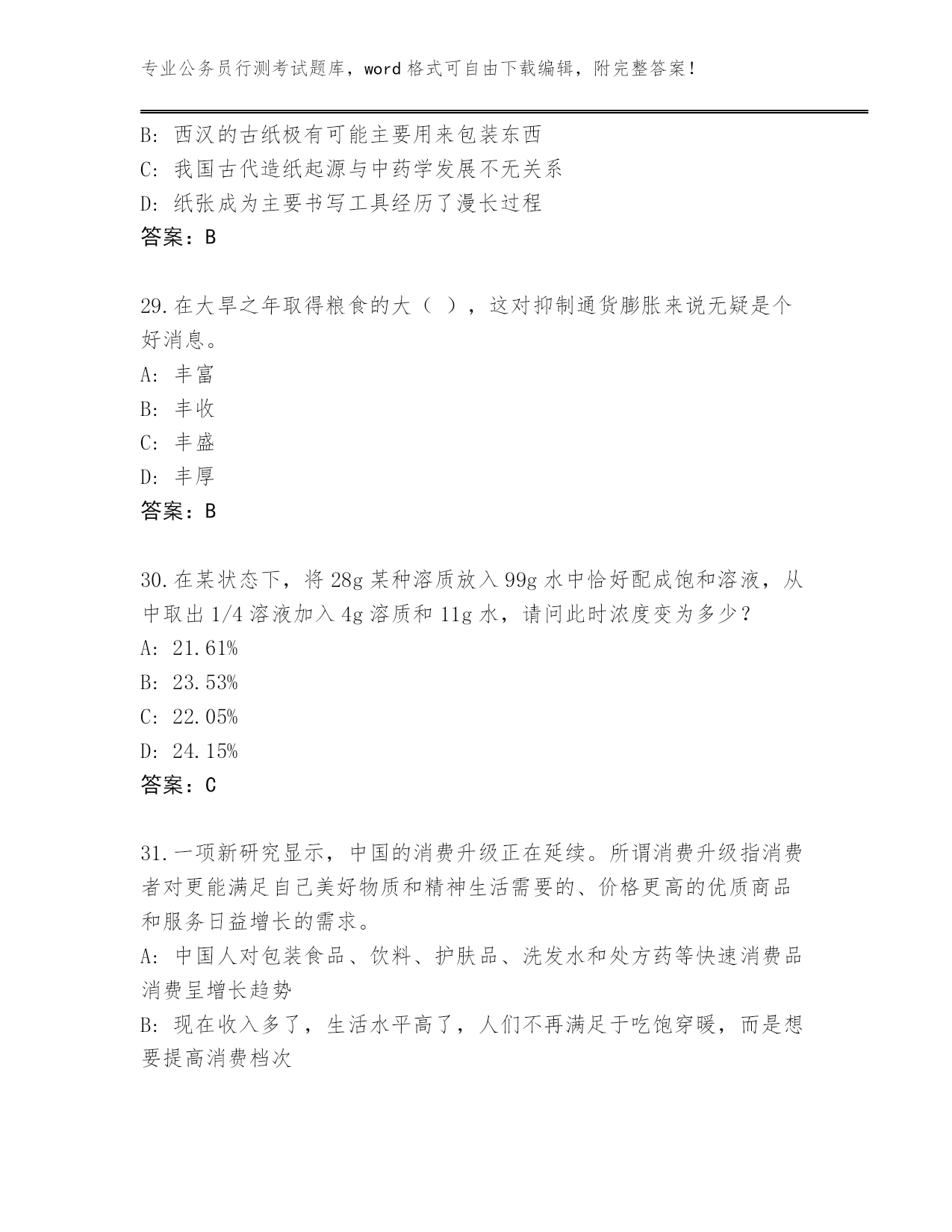 专业公务员行测考试题库，word 格式可自由下载编辑，附完整答案！

B: 西汉的古纸极有可能主要用来包装东西
C: 我国古代造纸起源与中药学发展不无关系
D: 纸张成为主要书写工具经历了漫长过程
答案：B

29. 在大旱之年取得粮食的大（ ），这对抑制通货膨胀来说无疑是个好消息。
A: 丰富
B: 丰收
C: 丰盛
D: 丰厚
答案：B

30. 在某状态下，将 28g 某种溶质放入 99g 水中恰好配成饱和溶液，从中取出 1/4 溶液加入 4g 溶质和 11g 水，请问此时浓度变为多少？
A: 21.61%
B: 23.53%
C: 22.05%
D: 24.15%
答案：C

31. 一项新研究显示，中国的消费升级正在延续。所谓消费升级指消费者对更能满足自己美好物质和精神生活需要的、价格更高的优质商品和服务日益增长的需求。
A: 中国人对包装食品、饮料、护肤品、洗发水和处方药等快速消费品消费呈增长趋势
B: 现在收入多了，生活水平高了，人们不再满足于吃饱穿暖，而是想要提高消费档次